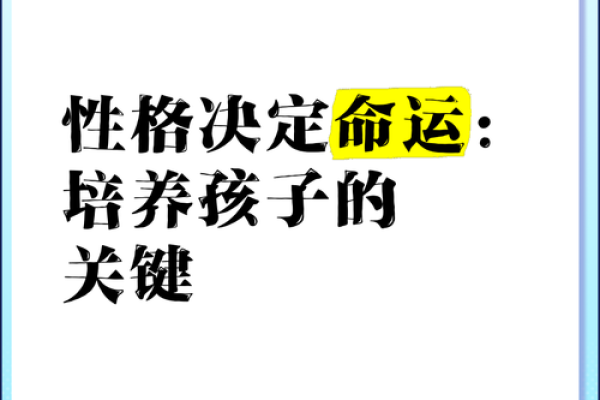 性格决定命运：
培养孩子的
关键